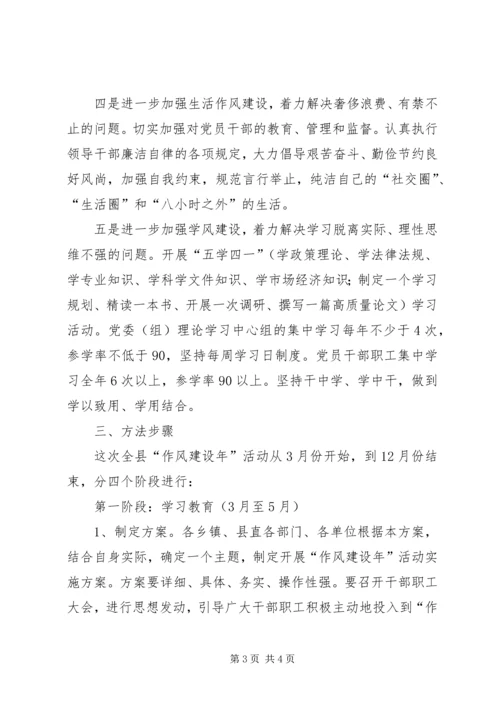 四是进一步加强生活作风建设，着力解决奢侈浪费、有禁不止的问题。切实加强对党员干部的教育、管理和监督。认真执行领导干部廉洁自律的各项规定，大力倡导艰苦奋斗、勤俭节约良好风尚，加强自我约束，规范言行举止，纯洁自己的“社交圈”、“生活圈”和“八小时之外”的生活。

五是进一步加强学风建设，着力解决学习脱离实际、理性思维不强的问题。开展“五学四一”（学政策理论、学法律法规、学专业知识、学科学文件知识、学市场经济知识；制定一个学习规划、精读一本书、开展一次调研、撰写一篇高质量论文）学习活动。党委（组）理论学习中心组的集中学习每年不少于4次，参学率不低于90，坚持每周学习日制度。党员干部职工集中学习全年6次以上，参学率90以上。坚持干中学、学中干，做到学以致用、学用结合。

三、方法步骤

这次全县“作风建设年”活动从3月份开始，到12月份结束，分四个阶段进行：

第一阶段：学习教育（3月至5月）

1、制定方案。各乡镇、县直各部门、各单位根据本方案，结合自身实际，确定一个主题，制定开展“作风建设年”活动实施方案。方案要详细、具体、务实、操作性强。要召开干部职工大会，进行思想发动，引导广大干部职工积极主动地投入到“作

第3页 共4页